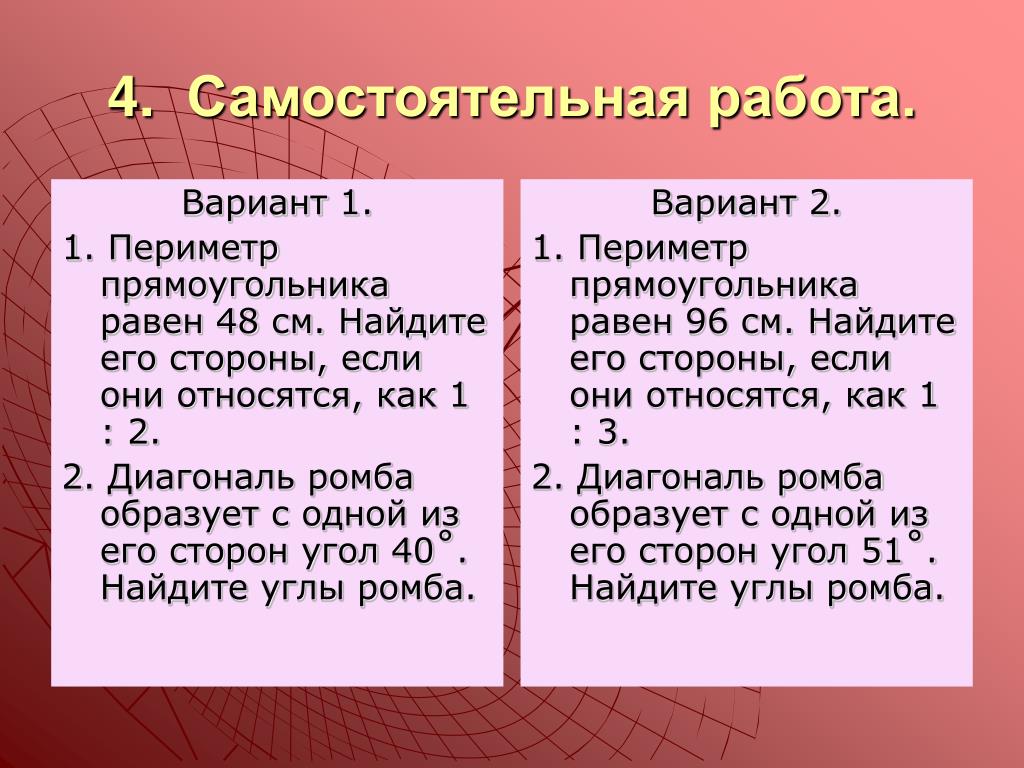 4. Самостоятельная работа.

Вариант 1.

1. Периметр прямоугольника равен 48 см. Найдите его стороны, если они относятся, как 1 : 2.

2. Диагональ ромба образует с одной из его сторон угол $40^\circ$. Найдите углы ромба.

Вариант 2.

1. Периметр прямоугольника равен 96 см. Найдите его стороны, если они относятся, как 1 : 3.

2. Диагональ ромба образует с одной из его сторон угол $51^\circ$. Найдите углы ромба.